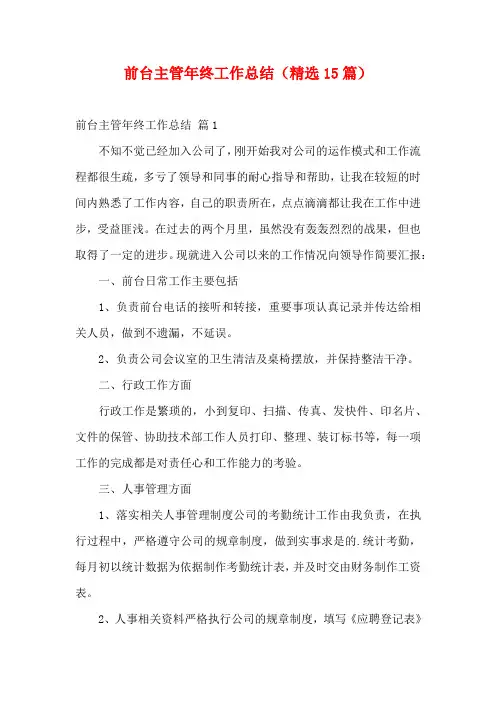 前台主管年终工作总结（精选15篇）

前台主管年终工作总结 篇1

不知不觉已经加入公司了，刚开始我对公司的运作模式和工作流程都很生疏，多亏了领导和同事的耐心指导和帮助，让我在较短的时间内熟悉了工作内容，自己的职责所在，点点滴滴都让我在工作中进步，受益匪浅。在过去的两个月里，虽然没有轰轰烈烈的战果，但也取得了一定的进步。现就进入公司以来的工作情况向领导作简要汇报：

一、前台日常工作主要包括

1、负责前台电话的接听和转接，重要事项认真记录并传达给相关人员，做到不遗漏，不延误。

2、负责公司会议室的卫生清洁及桌椅摆放，并保持整洁干净。

二、行政工作方面

行政工作是繁琐的，小到复印、扫描、传真、发快件、印名片、文件的保管、协助技术部工作人员打印、整理、装订标书等，每一项工作的完成都是对责任心和工作能力的考验。

三、人事管理方面

1、落实相关人事管理制度公司的考勤统计工作由我负责，在执行过程中，严格遵守公司的规章制度，做到实事求是的.统计考勤，每月初以统计数据为依据制作考勤统计表，并及时交由财务制作工资表。

2、人事相关资料严格执行公司的规章制度，填写《应聘登记表》